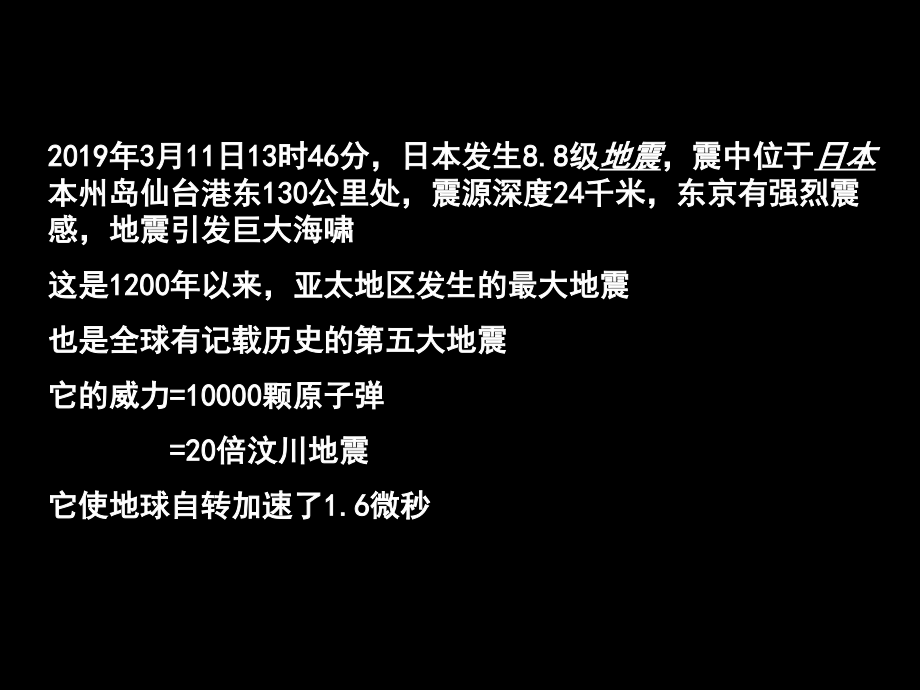 2019年3月11日13时46分，日本发生8.8级地震，震中位于日本本州岛仙台港东130公里处，震源深度24千米，东京有强烈震感，地震引发巨大海啸

这是1200年以来，亚太地区发生的最大地震

也是全球有记载历史的第五大地震

它的威力=10000颗原子弹

=20倍汶川地震

它使地球自转加速了1.6微秒